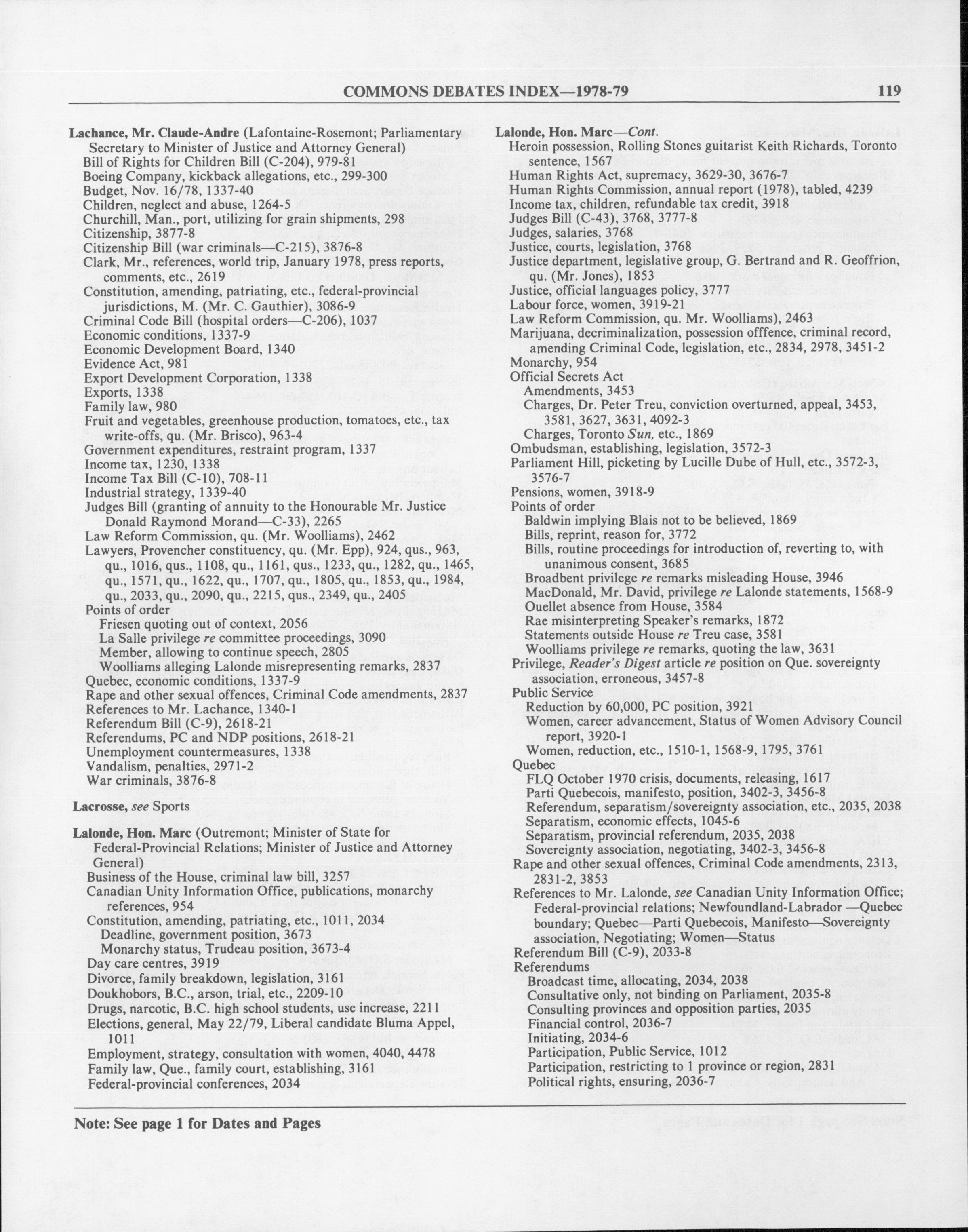 COMMONS DEBATES INDEX—1978-79 119

Lachance, Mr. Claude-Andre (Lafontaine-Rosemont; Parliamentary Secretary to Minister of Justice and Attorney General)
Bill of Rights for Children Bill (C-204), 979-81
Boeing Company, kickback allegations, etc., 299-300
Budget, Nov. 16/78, 1337-40
Children, neglect and abuse, 1264-5
Churchill, Man., port, utilizing for grain shipments, 298
Citizenship, 3877-8
Citizenship Bill (war criminals—C-215), 3876-8
Clark, Mr., references, world trip, January 1978, press reports, comments, etc., 2619
Constitution, amending, patriating, etc., federal-provincial jurisdictions, M. (Mr. C. Gauthier), 3086-9
Criminal Code Bill (hospital orders—C-206), 1037
Economic conditions, 1337-9
Economic Development Board, 1340
Evidence Act, 981
Export Development Corporation, 1338
Exports, 1338
Family law, 980
Fruit and vegetables, greenhouse production, tomatoes, etc., tax write-offs, qu. (Mr. Brisco), 963-4
Government expenditures, restraint program, 1337
Income tax, 1230, 1338
Income Tax Bill (C-10), 708-11
Industrial strategy, 1339-40
Judges Bill (granting of annuity to the Honourable Mr. Justice Donald Raymond Morand—C-33), 2265
Law Reform Commission, qu. (Mr. Woolliams), 2462
Lawyers, Provencher constituency, qu. (Mr. Epp), 924, qus., 963, qu., 1016, qus., 1108, qu., 1161, qus., 1233, qu., 1282, qu., 1465, qu., 1571, qu., 1622, qu., 1707, qu., 1805, qu., 1853, qu., 1984, qu., 2033, qu., 2090, qu., 2215, qus., 2349, qu., 2405
Points of order
Friesen quoting out of context, 2056
La Salle privilege re committee proceedings, 3090
Member, allowing to continue speech, 2805
Woolliams alleging Lalonde misrepresenting remarks, 2837
Quebec, economic conditions, 1337-9
Rape and other sexual offences, Criminal Code amendments, 2837
References to Mr. Lachance, 1340-1
Referendum Bill (C-9), 2618-21
Referendums, PC and NDP positions, 2618-21
Unemployment countermeasures, 1338
Vandalism, penalties, 2971-2
War criminals, 3876-8

Lacrosse, see Sports

Lalonde, Hon. Marc (Outremont; Minister of State for Federal-Provincial Relations; Minister of Justice and Attorney General)
Business of the House, criminal law bill, 3257
Canadian Unity Information Office, publications, monarchy references, 954
Constitution, amending, patriating, etc., 1011, 2034
Deadline, government position, 3673
Monarchy status, Trudeau position, 3673-4
Day care centres, 3919
Divorce, family breakdown, legislation, 3161
Doukhobors, B.C., arson, trial, etc., 2209-10
Drugs, narcotic, B.C. high school students, use increase, 2211
Elections, general, May 22/79, Liberal candidate Bluma Appel, 1011
Employment, strategy, consultation with women, 4040, 4478
Family law, Que., family court, establishing, 3161
Federal-provincial conferences, 2034

Lalonde, Hon. Marc—Cont.
Heroin possession, Rolling Stones guitarist Keith Richards, Toronto sentence, 1567
Human Rights Act, supremacy, 3629-30, 3676-7
Human Rights Commission, annual report (1978), tabled, 4239
Income tax, children, refundable tax credit, 3918
Judges Bill (C-43), 3768, 3777-8
Judges, salaries, 3768
Justice, courts, legislation, 3768
Justice department, legislative group, G. Bertrand and R. Geoffrion, qu. (Mr. Jones), 1853
Justice, official languages policy, 3777
Labour force, women, 3919-21
Law Reform Commission, qu. Mr. Woolliams), 2463
Marijuana, decriminalization, possession offfence, criminal record, amending Criminal Code, legislation, etc., 2834, 2978, 3451-2
Monarchy, 954
Official Secrets Act
Amendments, 3453
Charges, Dr. Peter Treu, conviction overturned, appeal, 3453, 3581, 3627, 3631, 4092-3
Charges, Toronto Sun, etc., 1869
Ombudsman, establishing, legislation, 3572-3
Parliament Hill, picketing by Lucille Dube of Hull, etc., 3572-3, 3576-7
Pensions, women, 3918-9
Points of order
Baldwin implying Blais not to be believed, 1869
Bills, reprint, reason for, 3772
Bills, routine proceedings for introduction of, reverting to, with unanimous consent, 3685
Broadbent privilege re remarks misleading House, 3946
MacDonald, Mr. David, privilege re Lalonde statements, 1568-9
Ouellet absence from House, 3584
Rae misinterpreting Speaker's remarks, 1872
Statements outside House re Treu case, 3581
Woolliams privilege re remarks, quoting the law, 3631
Privilege, Reader's Digest article re position on Que. sovereignty association, erroneous, 3457-8
Public Service
Reduction by 60,000, PC position, 3921
Women, career advancement, Status of Women Advisory Council report, 3920-1
Women, reduction, etc., 1510-1, 1568-9, 1795, 3761
Quebec
FLQ October 1970 crisis, documents, releasing, 1617
Parti Quebecois, manifesto, position, 3402-3, 3456-8
Referendum, separatism/sovereignty association, etc., 2035, 2038
Separatism, economic effects, 1045-6
Separatism, provincial referendum, 2035, 2038
Sovereignty association, negotiating, 3402-3, 3456-8
Rape and other sexual offences, Criminal Code amendments, 2313, 2831-2, 3853
References to Mr. Lalonde, see Canadian Unity Information Office; Federal-provincial relations; Newfoundland-Labrador —Quebec boundary; Quebec—Parti Quebecois, Manifesto—Sovereignty association, Negotiating; Women—Status
Referendum Bill (C-9), 2033-8
Referendums
Broadcast time, allocating, 2034, 2038
Consultative only, not binding on Parliament, 2035-8
Consulting provinces and opposition parties, 2035
Financial control, 2036-7
Initiating, 2034-6
Participation, Public Service, 1012
Participation, restricting to 1 province or region, 2831
Political rights, ensuring, 2036-7

Note: See page 1 for Dates and Pages